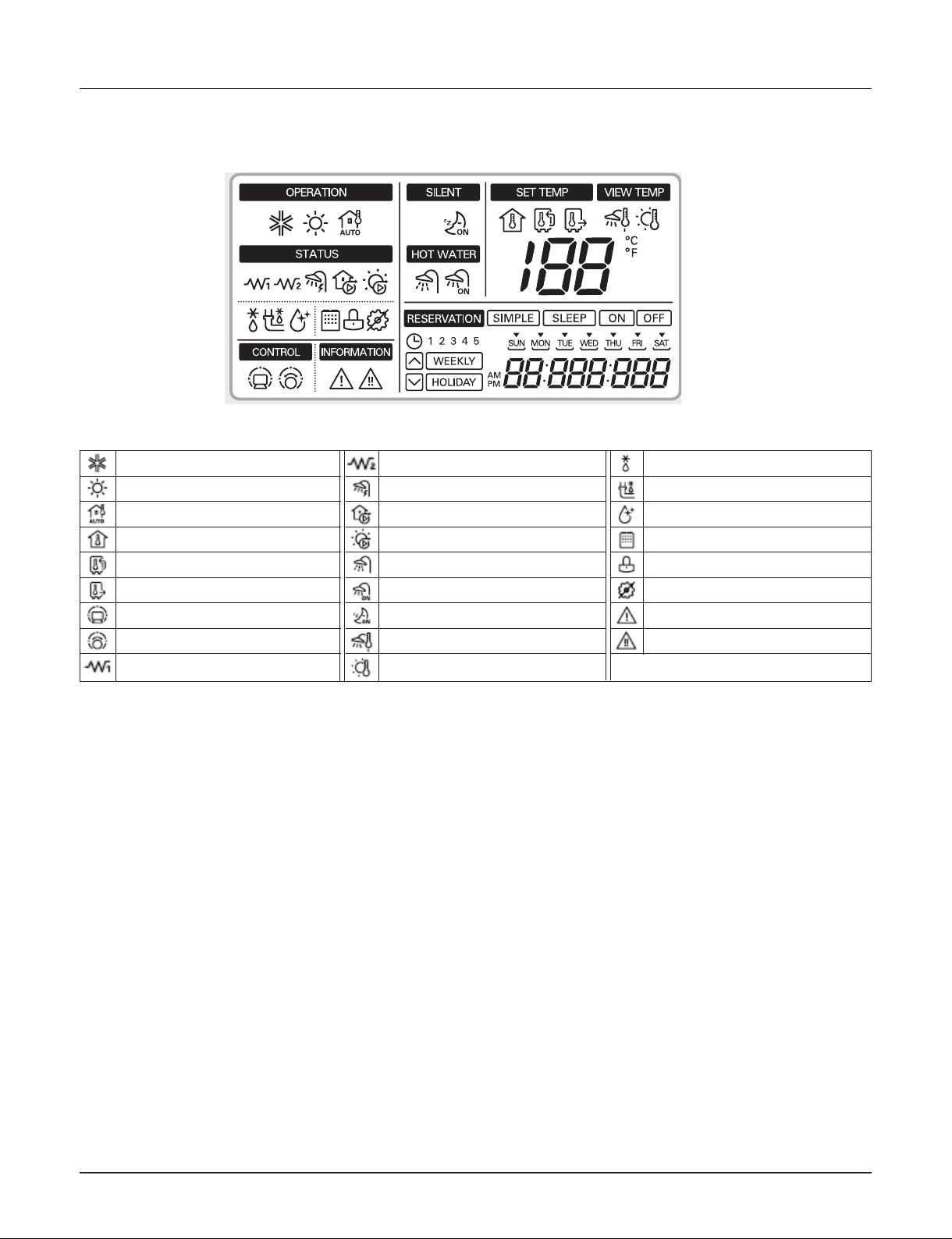 OPERATION

AUTO

STATUS

CONTROL

INFORMATION

SILENT

ON

HOT WATER

ON

SET TEMP

VIEW TEMP

188

°C
°F

RESERVATION SIMPLE SLEEP ON OFF

1 2 3 4 5

SUN MON TUE WED THU FRI SAT

WEEKLY

HOLIDAY

AM
PM

88:888:888